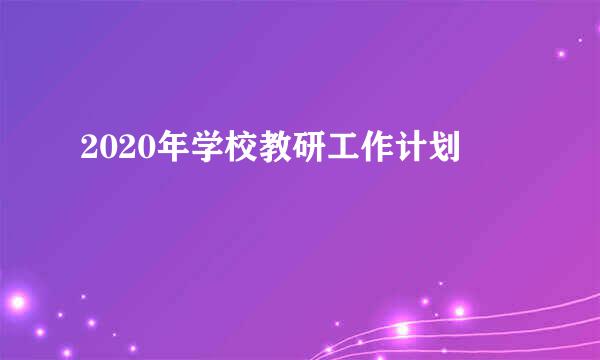 2020年学校教研工作计划